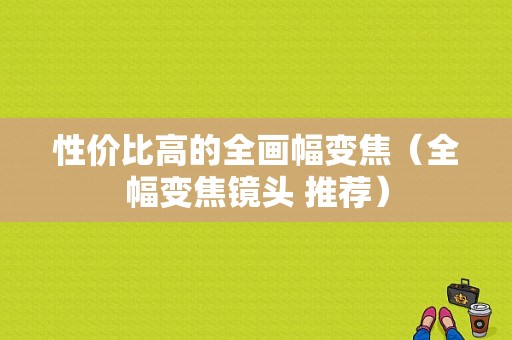 性价比高的全画幅变焦（全幅变焦镜头 推荐）